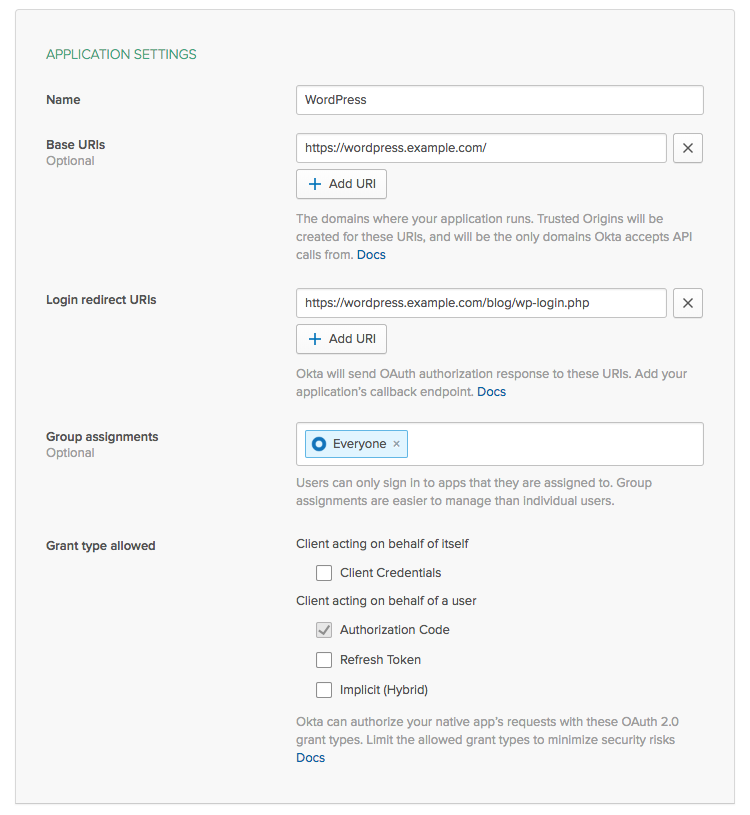 APPLICATION SETTINGS

Name

WordPress

Base URIs
Optional

https://wordpress.example.com/

×

+ Add URI

The domains where your application runs. Trusted Origins will be created for these URIs, and will be the only domains Okta accepts API calls from. Docs

Login redirect URIs

https://wordpress.example.com/blog/wp-login.php

×

+ Add URI

Okta will send OAuth authorization response to these URIs. Add your application's callback endpoint. Docs

Group assignments
Optional

Everyone ×

Users can only sign in to apps that they are assigned to. Group assignments are easier to manage than individual users.

Grant type allowed

Client acting on behalf of itself

Client Credentials

Client acting on behalf of a user

Authorization Code

Refresh Token

Implicit (Hybrid)

Okta can authorize your native app's requests with these OAuth 2.0 grant types. Limit the allowed grant types to minimize security risks Docs